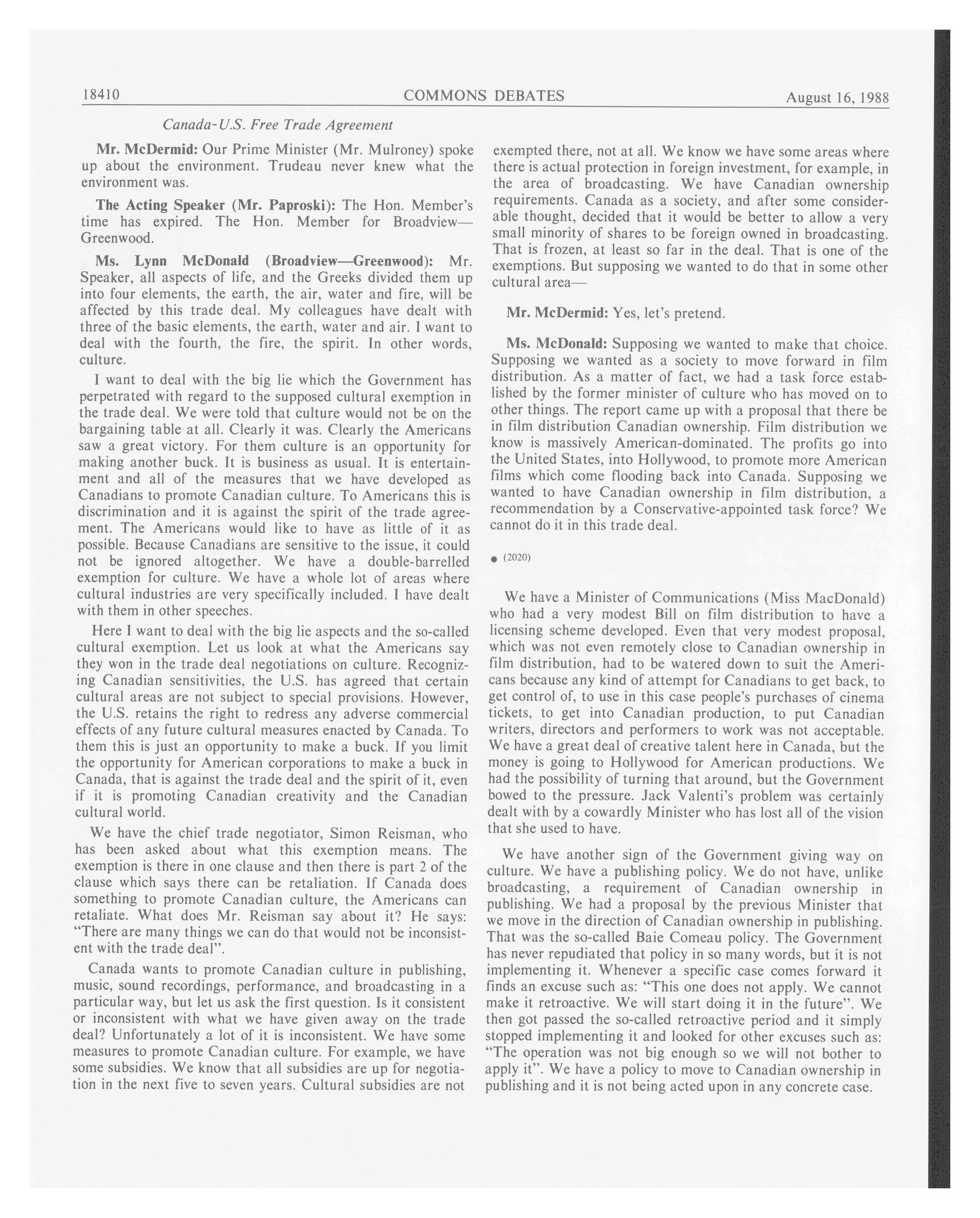 18410 COMMONS DEBATES August 16, 1988

Canada-U.S. Free Trade Agreement

Mr. McDermid: Our Prime Minister (Mr. Mulroney) spoke up about the environment. Trudeau never knew what the environment was.

The Acting Speaker (Mr. Paproski): The Hon. Member's time has expired. The Hon. Member for Broadview—Greenwood.

Ms. Lynn McDonald (Broadview—Greenwood): Mr. Speaker, all aspects of life, and the Greeks divided them up into four elements, the earth, the air, water and fire, will be affected by this trade deal. My colleagues have dealt with three of the basic elements, the earth, water and air. I want to deal with the fourth, the fire, the spirit. In other words, culture.

I want to deal with the big lie which the Government has perpetrated with regard to the supposed cultural exemption in the trade deal. We were told that culture would not be on the bargaining table at all. Clearly it was. Clearly the Americans saw a great victory. For them culture is an opportunity for making another buck. It is business as usual. It is entertainment and all of the measures that we have developed as Canadians to promote Canadian culture. To Americans this is discrimination and it is against the spirit of the trade agreement. The Americans would like to have as little of it as possible. Because Canadians are sensitive to the issue, it could not be ignored altogether. We have a double-barrelled exemption for culture. We have a whole lot of areas where cultural industries are very specifically included. I have dealt with them in other speeches.

Here I want to deal with the big lie aspects and the so-called cultural exemption. Let us look at what the Americans say they won in the trade deal negotiations on culture. Recognizing Canadian sensitivities, the U.S. has agreed that certain cultural areas are not subject to special provisions. However, the U.S. retains the right to redress any adverse commercial effects of any future cultural measures enacted by Canada. To them this is just an opportunity to make a buck. If you limit the opportunity for American corporations to make a buck in Canada, that is against the trade deal and the spirit of it, even if it is promoting Canadian creativity and the Canadian cultural world.

We have the chief trade negotiator, Simon Reisman, who has been asked about what this exemption means. The exemption is there in one clause and then there is part 2 of the clause which says there can be retaliation. If Canada does something to promote Canadian culture, the Americans can retaliate. What does Mr. Reisman say about it? He says: "There are many things we can do that would not be inconsistent with the trade deal".

Canada wants to promote Canadian culture in publishing, music, sound recordings, performance, and broadcasting in a particular way, but let us ask the first question. Is it consistent or inconsistent with what we have given away on the trade deal? Unfortunately a lot of it is inconsistent. We have some measures to promote Canadian culture. For example, we have some subsidies. We know that all subsidies are up for negotiation in the next five to seven years. Cultural subsidies are not exempted there, not at all. We know we have some areas where there is actual protection in foreign investment, for example, in the area of broadcasting. We have Canadian ownership requirements. Canada as a society, and after some considerable thought, decided that it would be better to allow a very small minority of shares to be foreign owned in broadcasting. That is frozen, at least so far in the deal. That is one of the exemptions. But supposing we wanted to do that in some other cultural area—

Mr. McDermid: Yes, let's pretend.

Ms. McDonald: Supposing we wanted to make that choice. Supposing we wanted as a society to move forward in film distribution. As a matter of fact, we had a task force established by the former minister of culture who has moved on to other things. The report came up with a proposal that there be in film distribution Canadian ownership. Film distribution we know is massively American-dominated. The profits go into the United States, into Hollywood, to promote more American films which come flooding back into Canada. Supposing we wanted to have Canadian ownership in film distribution, a recommendation by a Conservative-appointed task force? We cannot do it in this trade deal.

• (2020)

We have a Minister of Communications (Miss MacDonald) who had a very modest Bill on film distribution to have a licensing scheme developed. Even that very modest proposal, which was not even remotely close to Canadian ownership in film distribution, had to be watered down to suit the Americans because any kind of attempt for Canadians to get back, to get control of, to use in this case people's purchases of cinema tickets, to get into Canadian production, to put Canadian writers, directors and performers to work was not acceptable. We have a great deal of creative talent here in Canada, but the money is going to Hollywood for American productions. We had the possibility of turning that around, but the Government bowed to the pressure. Jack Valenti's problem was certainly dealt with by a cowardly Minister who has lost all of the vision that she used to have.

We have another sign of the Government giving way on culture. We have a publishing policy. We do not have, unlike broadcasting, a requirement of Canadian ownership in publishing. We had a proposal by the previous Minister that we move in the direction of Canadian ownership in publishing. That was the so-called Baie Comeau policy. The Government has never repudiated that policy in so many words, but it is not implementing it. Whenever a specific case comes forward it finds an excuse such as: "This one does not apply. We cannot make it retroactive. We will start doing it in the future". We then got passed the so-called retroactive period and it simply stopped implementing it and looked for other excuses such as: "The operation was not big enough so we will not bother to apply it". We have a policy to move to Canadian ownership in publishing and it is not being acted upon in any concrete case.